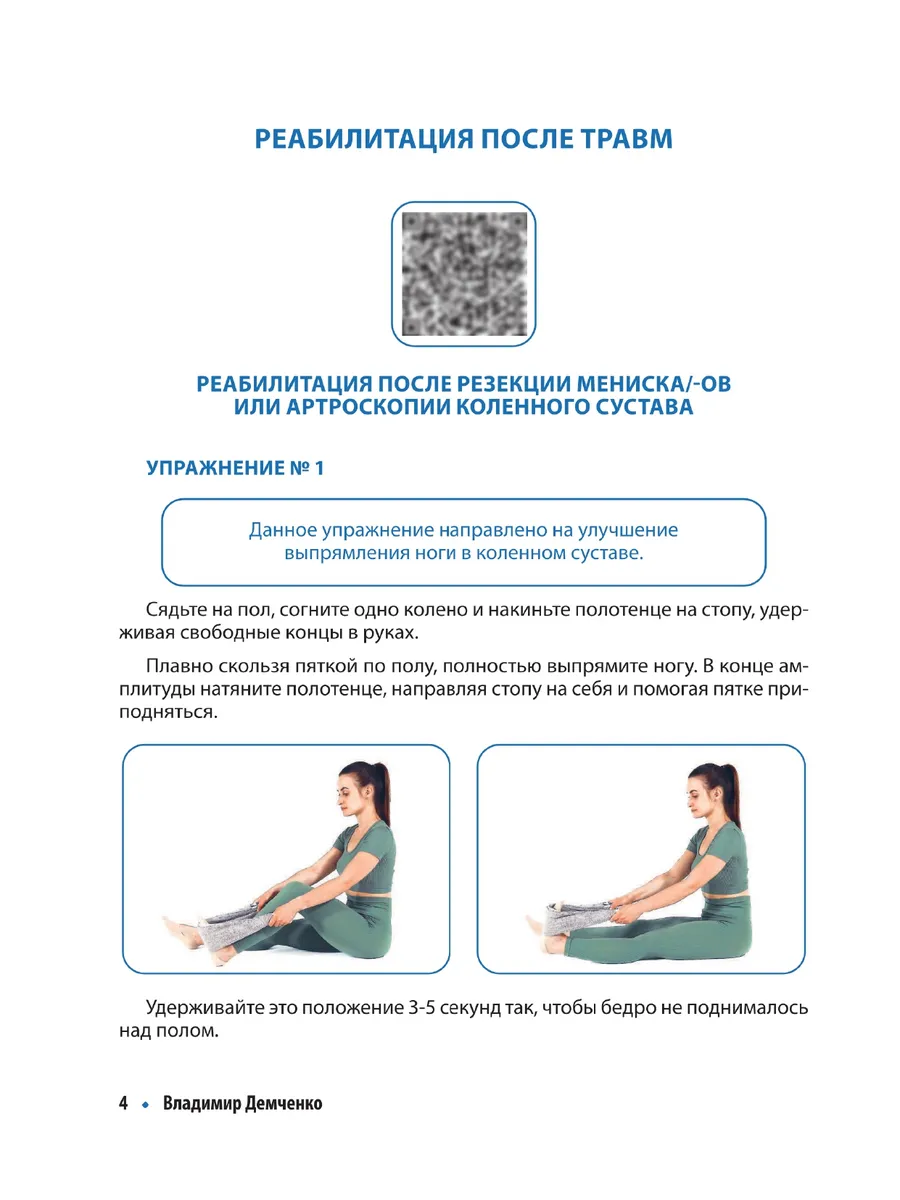 РЕАБИЛИТАЦИЯ ПОСЛЕ ТРАВМ

РЕАБИЛИТАЦИЯ ПОСЛЕ РЕЗЕКЦИИ МЕНИСКА/-ОВ ИЛИ АРТРОСКОПИИ КОЛЕННОГО СУСТАВА

УПРАЖНЕНИЕ № 1

Данное упражнение направлено на улучшение выпрямления ноги в коленном суставе.

Сядьте на пол, согните одно колено и накиньте полотенце на стопу, удерживая свободные концы в руках.

Плавно скользя пяткой по полу, полностью выпрямите ногу. В конце амплитуды натяните полотенце, направляя стопу на себя и помогая пятке приподняться.

Удерживайте это положение 3-5 секунд так, чтобы бедро не поднималось над полом.

4 • Владимир Демченко